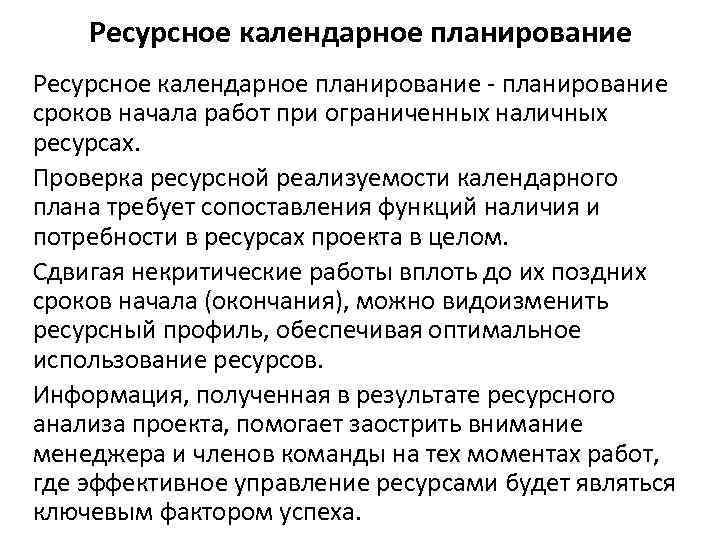 Ресурсное календарное планирование

Ресурсное календарное планирование - планирование сроков начала работ при ограниченных наличных ресурсах.

Проверка ресурсной реализуемости календарного плана требует сопоставления функций наличия и потребности в ресурсах проекта в целом.

Сдвигая некритические работы вплоть до их поздних сроков начала (окончания), можно видоизменить ресурсный профиль, обеспечивая оптимальное использование ресурсов.

Информация, полученная в результате ресурсного анализа проекта, помогает заострить внимание менеджера и членов команды на тех моментах работ, где эффективное управление ресурсами будет являться ключевым фактором успеха.